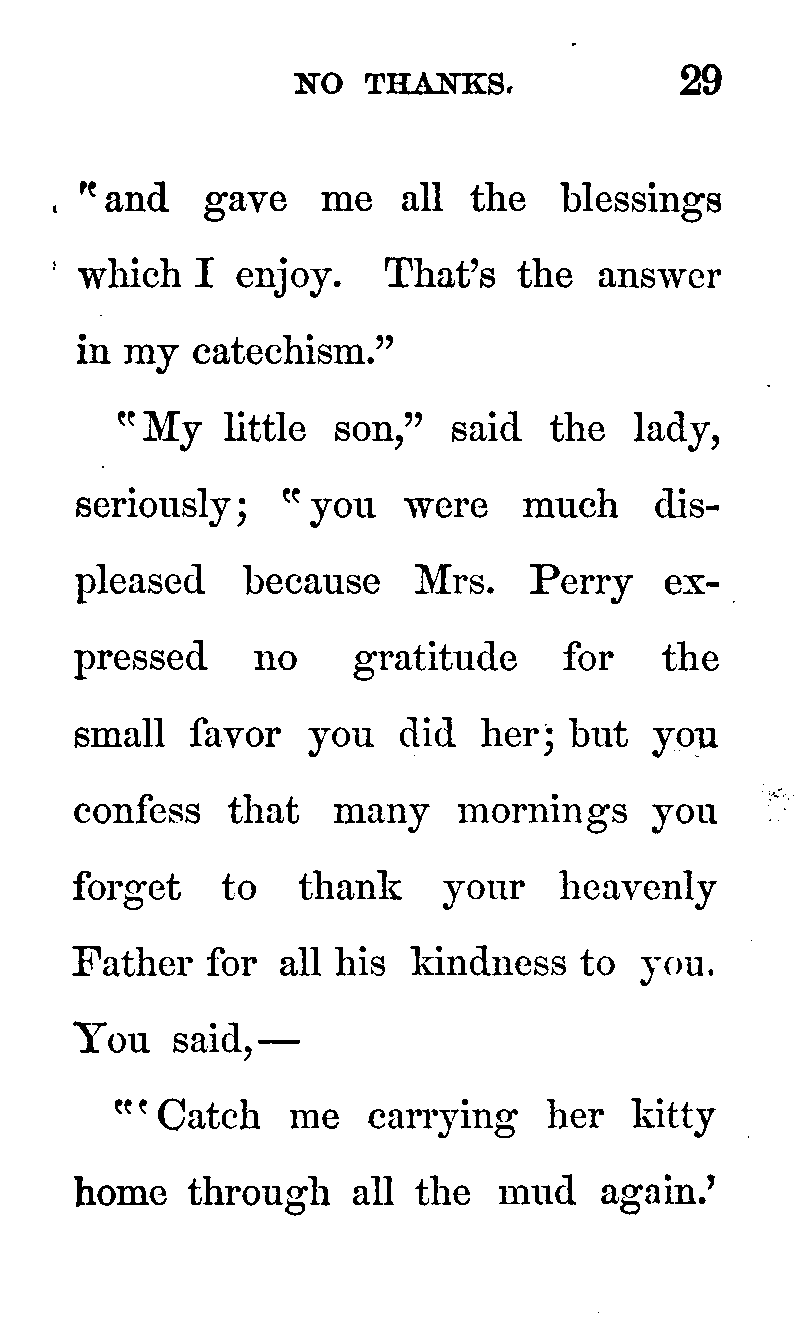 NO THANKS. 29

"and gave me all the blessings which I enjoy. That's the answer in my catechism."

"My little son," said the lady, seriously; "you were much displeased because Mrs. Perry expressed no gratitude for the small favor you did her; but you confess that many mornings you forget to thank your heavenly Father for all his kindness to you. You said,—

"'Catch me carrying her kitty home through all the mud again.'